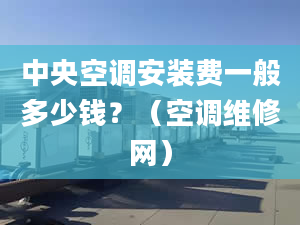 中央空调安装费一般多少钱？（空调维修网）